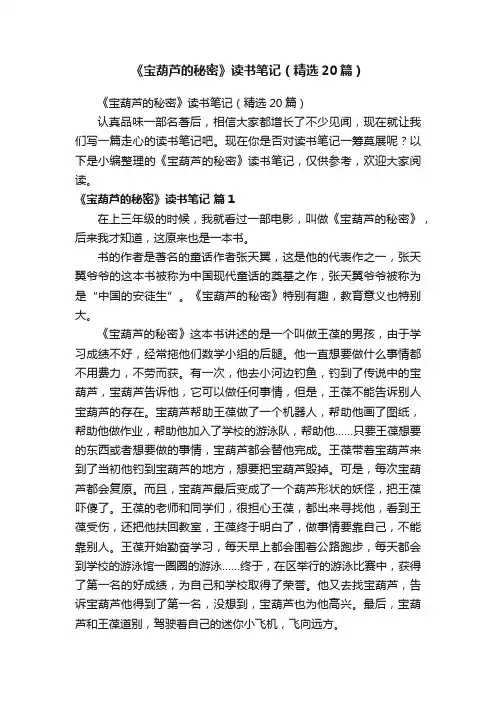 《宝葫芦的秘密》读书笔记（精选20篇）

《宝葫芦的秘密》读书笔记（精选20篇）

认真品味一部名著后，相信大家都增长了不少见闻，现在就让我们写一篇走心的读书笔记吧。现在你是否对读书笔记一筹莫展呢？以下是小编整理的《宝葫芦的秘密》读书笔记，仅供参考，欢迎大家阅读。

《宝葫芦的秘密》读书笔记 篇1

在上三年级的时候，我就看过一部电影，叫做《宝葫芦的秘密》，后来我才知道，这原来也是一本书。

书的作者是著名的童话作者张天翼，这是他的代表作之一，张天翼爷爷的这本书被称为中国现代童话的奠基之作，张天翼爷爷被称为是“中国的安徒生”。《宝葫芦的秘密》特别有趣，教育意义也特别大。

《宝葫芦的秘密》这本书讲述的是一个叫做王葆的男孩，由于学习成绩不好，经常拖他们数学小组的后腿。他一直想要做什么事情都不用费力，不劳而获。有一次，他去小河边钓鱼，钓到了传说中的宝葫芦，宝葫芦告诉他，它可以做任何事情，但是，王葆不能告诉别人宝葫芦的存在。宝葫芦帮助王葆做了一个机器人，帮助他画了图纸，帮助他做作业，帮助他加入了学校的游泳队，帮助他……只要王葆想要的东西或者想要做的事情，宝葫芦都会替他完成。王葆带着宝葫芦来到了当初他钓到宝葫芦的地方，想要把宝葫芦毁掉。可是，每次宝葫芦都会复原。而且，宝葫芦最后变成了一个葫芦形状的妖怪，把王葆吓傻了。王葆的老师和同学们，很担心王葆，都出来寻找他，看到王葆受伤，还把他扶回教室，王葆终于明白了，做事情要靠自己，不能靠别人。王葆开始勤奋学习，每天早上都会围着公路跑步，每天都会到学校的游泳馆一圈圈的游泳……终于，在区举行的游泳比赛中，获得了第一名的好成绩，为自己和学校取得了荣誉。他又去找宝葫芦，告诉宝葫芦他得到了第一名，没想到，宝葫芦也为他高兴。最后，宝葫芦和王葆道别，驾驶着自己的迷你小飞机，飞向远方。